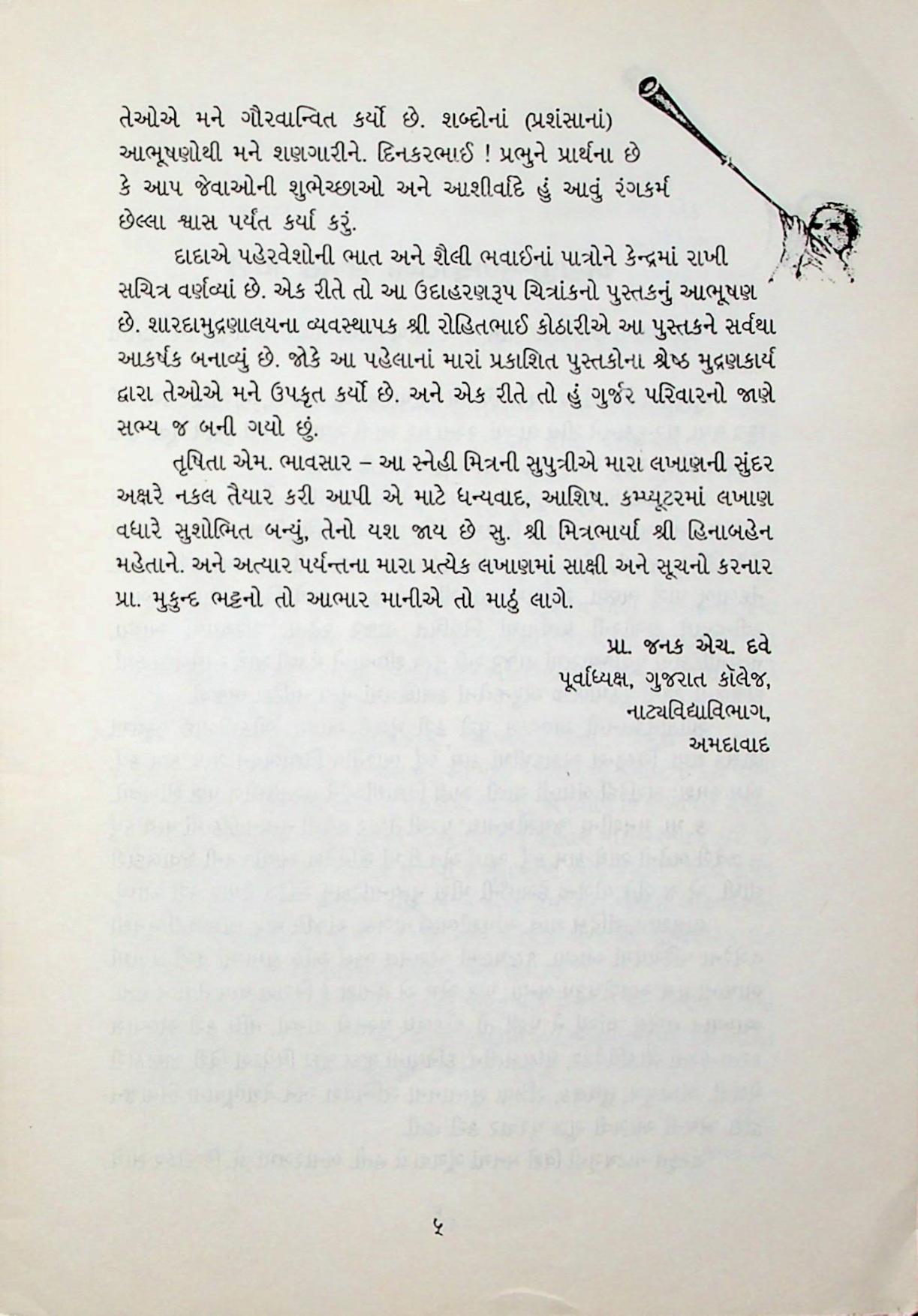 તેઓએ મને ગૌરવાન્વિત કર્યો છે. શબ્દોનાં (પ્રશંસાનાં) આભૂષણોથી મને શણગારીને. દિનકરભાઈ ! પ્રભુને પ્રાર્થના છે કે આપ જેવાઓની શુભેચ્છાઓ અને આશીર્વાદે હું આવું રંગકર્મ છેલ્લા શ્વાસ પર્યંત કર્યા કરું.

દાદાએ પહેરવેશોની ભાત અને શૈલી ભવાઈનાં પાત્રોને કેન્દ્રમાં રાખી સચિત્ર વર્ણવ્યાં છે. એક રીતે તો આ ઉદાહરણરૂપ ચિત્રાંકનો પુસ્તકનું આભૂષણ છે. શારદામુદ્રણાલયના વ્યવસ્થાપક શ્રી રોહિતભાઈ કોઠારીએ આ પુસ્તકને સર્વથા આકર્ષક બનાવ્યું છે. જોકે આ પહેલાનાં મારાં પ્રકાશિત પુસ્તકોના શ્રેષ્ઠ મુદ્રણકાર્ય દ્વારા તેઓએ મને ઉપકૃત કર્યો છે. અને એક રીતે તો હું ગુર્જર પરિવારનો જાણે સભ્ય જ બની ગયો છું.

તૃષિતા એમ. ભાવસાર – આ સ્નેહી મિત્રની સુપુત્રીએ મારા લખાણની સુંદર અક્ષરે નકલ તૈયાર કરી આપી એ માટે ધન્યવાદ, આશિષ. કમ્પ્યૂટરમાં લખાણ વધારે સુશોભિત બન્યું, તેનો યશ જાય છે સુ. શ્રી મિત્રભાર્યા શ્રી હિનાબહેન મહેતાને. અને અત્યાર પર્યન્તના મારા પ્રત્યેક લખાણમાં સાક્ષી અને સૂચનો કરનાર પ્રા. મુકુન્દ ભટ્ટનો તો આભાર માનીએ તો માઠું લાગે.

પ્રા. જનક એચ. દવે
પૂર્વાધ્યક્ષ, ગુજરાત કૉલેજ,
નાટ્યવિદ્યાવિભાગ,
અમદાવાદ

૫